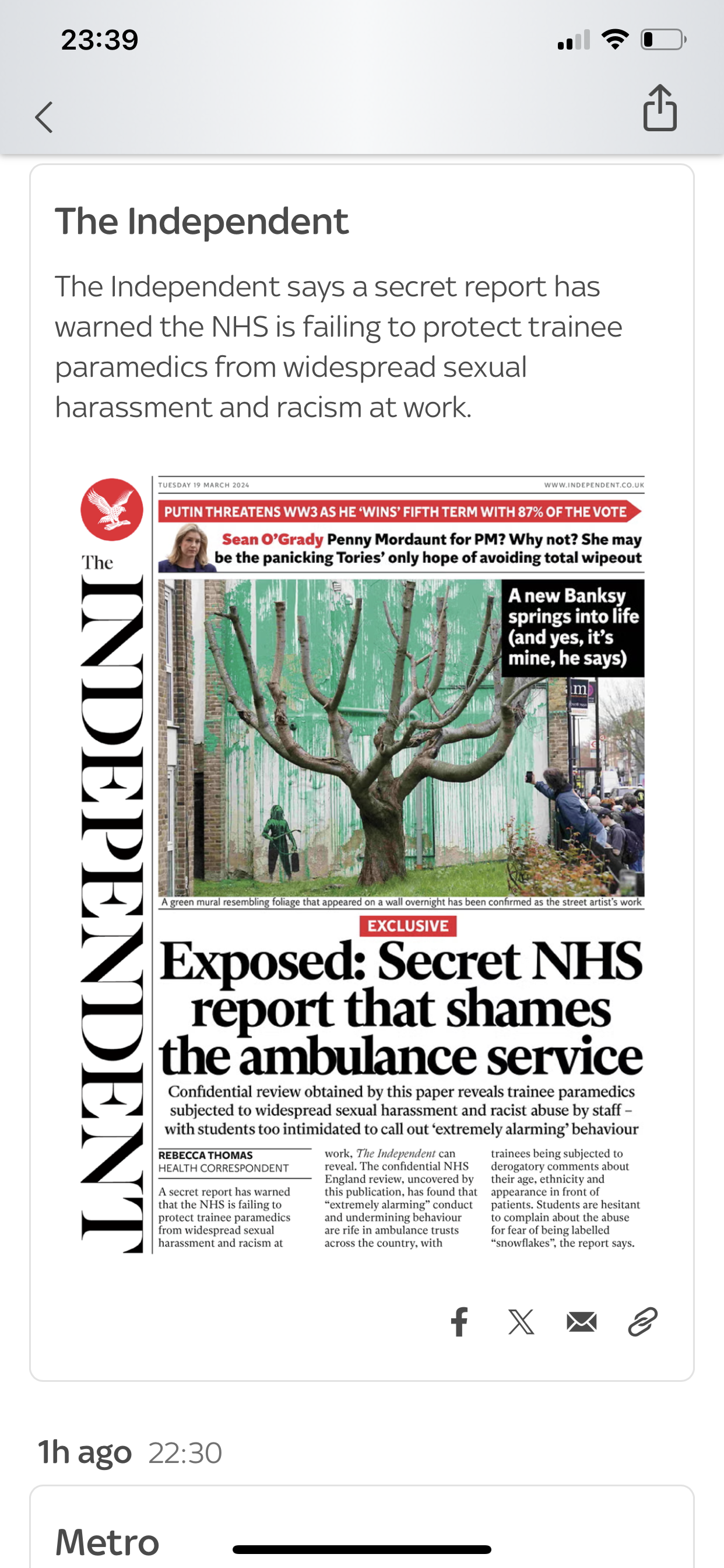 23:39

The Independent

The Independent says a secret report has warned the NHS is failing to protect trainee paramedics from widespread sexual harassment and racism at work.

The INDEPENDENT

TUESDAY 19 MARCH 2024

WWW.INDEPENDENT.CO.UK

PUTIN THREATENS WW3 AS HE 'WINS' FIFTH TERM WITH 87% OF THE VOTE

Sean O'Grady Penny Mordaunt for PM? Why not? She may be the panicking Tories' only hope of avoiding total wipeout

A new Banksy springs into life (and yes, it's mine, he says)

A green mural resembling foliage that appeared on a wall overnight has been confirmed as the street artist's work

EXCLUSIVE

Exposed: Secret NHS report that shames the ambulance service

Confidential review obtained by this paper reveals trainee paramedics subjected to widespread sexual harassment and racist abuse by staff – with students too intimidated to call out 'extremely alarming' behaviour

REBECCA THOMAS
HEALTH CORRESPONDENT

A secret report has warned that the NHS is failing to protect trainee paramedics from widespread sexual harassment and racism at

work, The Independent can reveal. The confidential NHS England review, uncovered by this publication, has found that "extremely alarming" conduct and undermining behaviour are rife in ambulance trusts across the country, with

trainees being subjected to derogatory comments about their age, ethnicity and appearance in front of patients. Students are hesitant to complain about the abuse for fear of being labelled "snowflakes", the report says.

1h ago 22:30

Metro